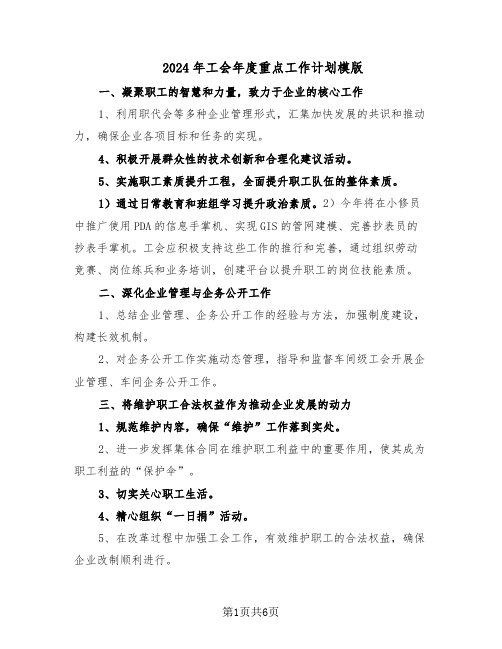 2024年工会年度重点工作计划模版

一、凝聚职工的智慧和力量，致力于企业的核心工作

1、利用职代会等多种企业管理形式，汇集加快发展的共识和推动力，确保企业各项目标和任务的实现。

4、积极开展群众性的技术创新和合理化建议活动。

5、实施职工素质提升工程，全面提升职工队伍的整体素质。

1）通过日常教育和班组学习提升政治素质。2）今年将在小修员中推广使用PDA的信息手掌机、实现GIS的管网建模、完善抄表员的抄表手掌机。工会应积极支持这些工作的推行和完善，通过组织劳动竞赛、岗位练兵和业务培训，创建平台以提升职工的岗位技能素质。

二、深化企业管理与企务公开工作

1、总结企业管理、企务公开工作的经验与方法，加强制度建设，构建长效机制。

2、对企务公开工作实施动态管理，指导和监督车间级工会开展企业管理、车间企务公开工作。

三、将维护职工合法权益作为推动企业发展的动力

1、规范维护内容，确保“维护”工作落到实处。

2、进一步发挥集体合同在维护职工利益中的重要作用，使其成为职工利益的“保护伞”。

3、切实关心职工生活。

4、精心组织“一日捐”活动。

5、在改革过程中加强工会工作，有效维护职工的合法权益，确保企业改制顺利进行。

第1页共6页